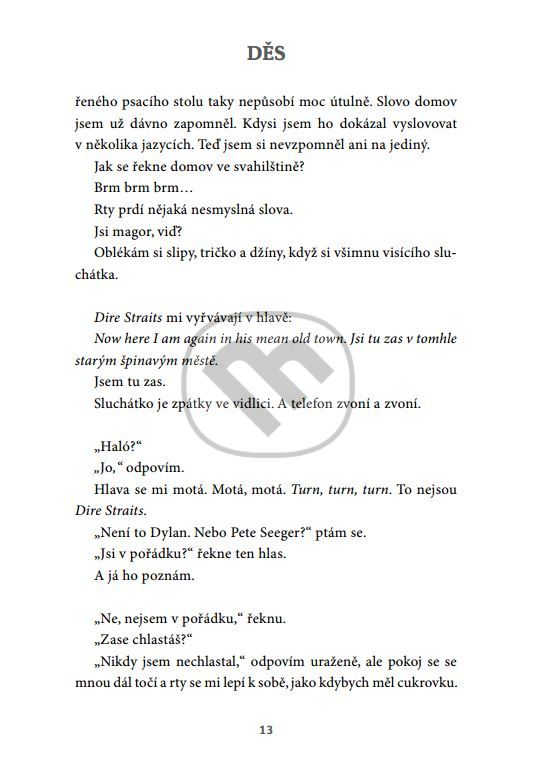 DĚS

řeného psacího stolu taky nepůsobí moc útulně. Slovo domov jsem už dávno zapomněl. Kdysi jsem ho dokázal vyslovovat v několika jazycích. Teď jsem si nevzpomněl ani na jediný.

Jak se řekne domov ve svahilštině?

Brm brm brm…

Rty prdí nějaká nesmyslná slova.

Jsi magor, viď?

Oblékám si slipy, tričko a džíny, když si všimnu visícího sluchátka.

Dire Straits mi vyřvávají v hlavě:

Now here I am again in his mean old town. Jsi tu zas v tomhle starým špinavým městě.

Jsem tu zas.

Sluchátko je zpátky ve vidlici. A telefon zvoní a zvoní.

„Haló?“

„Jo,“ odpovím.

Hlava se mi motá. Motá, motá. Turn, turn, turn. To nejsou Dire Straits.

„Není to Dylan. Nebo Pete Seeger?“ ptám se.

„Jsi v pořádku?“ řekne ten hlas.

A já ho poznám.

„Ne, nejsem v pořádku,“ řeknu.

„Zase chlastáš?“

„Nikdy jsem nechlastal,“ odpovím uraženě, ale pokoj se se mnou dál točí a rty se mi lepí k sobě, jako kdybych měl cukrovku.

13